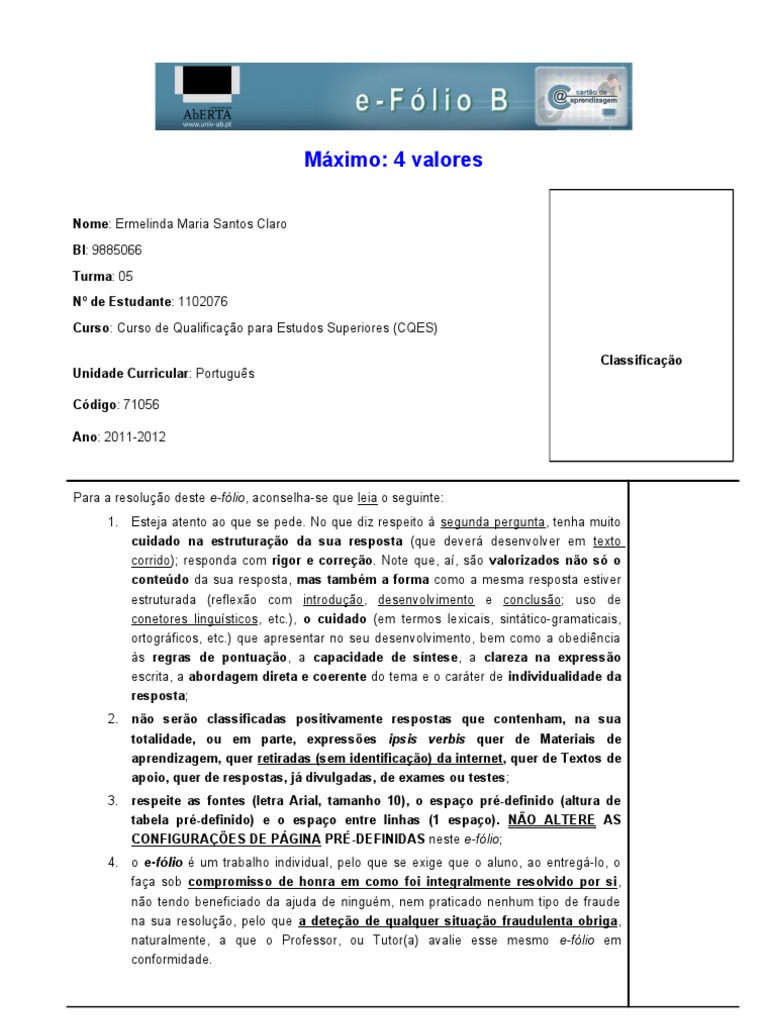 AbERTA
www.univ-ab.pt
e-Fólio B
cartão de aprendizagem

Máximo: 4 valores

Nome: Ermelinda Maria Santos Claro
BI: 9885066
Turma: 05
Nº de Estudante: 1102076
Curso: Curso de Qualificação para Estudos Superiores (CQES)

Unidade Curricular: Português

Código: 71056

Ano: 2011-2012

Classificação

Para a resolução deste e-fólio, aconselha-se que leia o seguinte:

1. Esteja atento ao que se pede. No que diz respeito à segunda pergunta, tenha muito cuidado na estruturação da sua resposta (que deverá desenvolver em texto corrido); responda com rigor e correção. Note que, aí, são valorizados não só o conteúdo da sua resposta, mas também a forma como a mesma resposta estiver estruturada (reflexão com introdução, desenvolvimento e conclusão; uso de conetores linguísticos, etc.), o cuidado (em termos lexicais, sintático-gramaticais, ortográficos, etc.) que apresentar no seu desenvolvimento, bem como a obediência às regras de pontuação, a capacidade de síntese, a clareza na expressão escrita, a abordagem direta e coerente do tema e o caráter de individualidade da resposta;

2. não serão classificadas positivamente respostas que contenham, na sua totalidade, ou em parte, expressões ipsis verbis quer de Materiais de aprendizagem, quer retiradas (sem identificação) da internet, quer de Textos de apoio, quer de respostas, já divulgadas, de exames ou testes;

3. respeite as fontes (letra Arial, tamanho 10), o espaço pré-definido (altura de tabela pré-definido) e o espaço entre linhas (1 espaço). NÃO ALTERE AS CONFIGURAÇÕES DE PÁGINA PRÉ-DEFINIDAS neste e-fólio;

4. o e-fólio é um trabalho individual, pelo que se exige que o aluno, ao entregá-lo, o faça sob compromisso de honra em como foi integralmente resolvido por si, não tendo beneficiado da ajuda de ninguém, nem praticado nenhum tipo de fraude na sua resolução, pelo que a deteção de qualquer situação fraudulenta obriga, naturalmente, a que o Professor, ou Tutor(a) avalie esse mesmo e-fólio em conformidade.